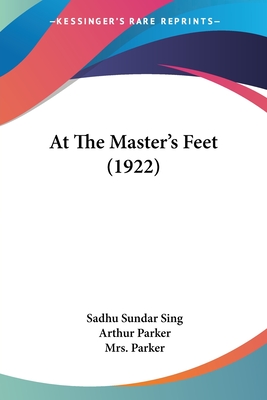 —KESSINGER'S RARE REPRINTS—

At The Master's Feet (1922)

Sadhu Sundar Sing
Arthur Parker
Mrs. Parker